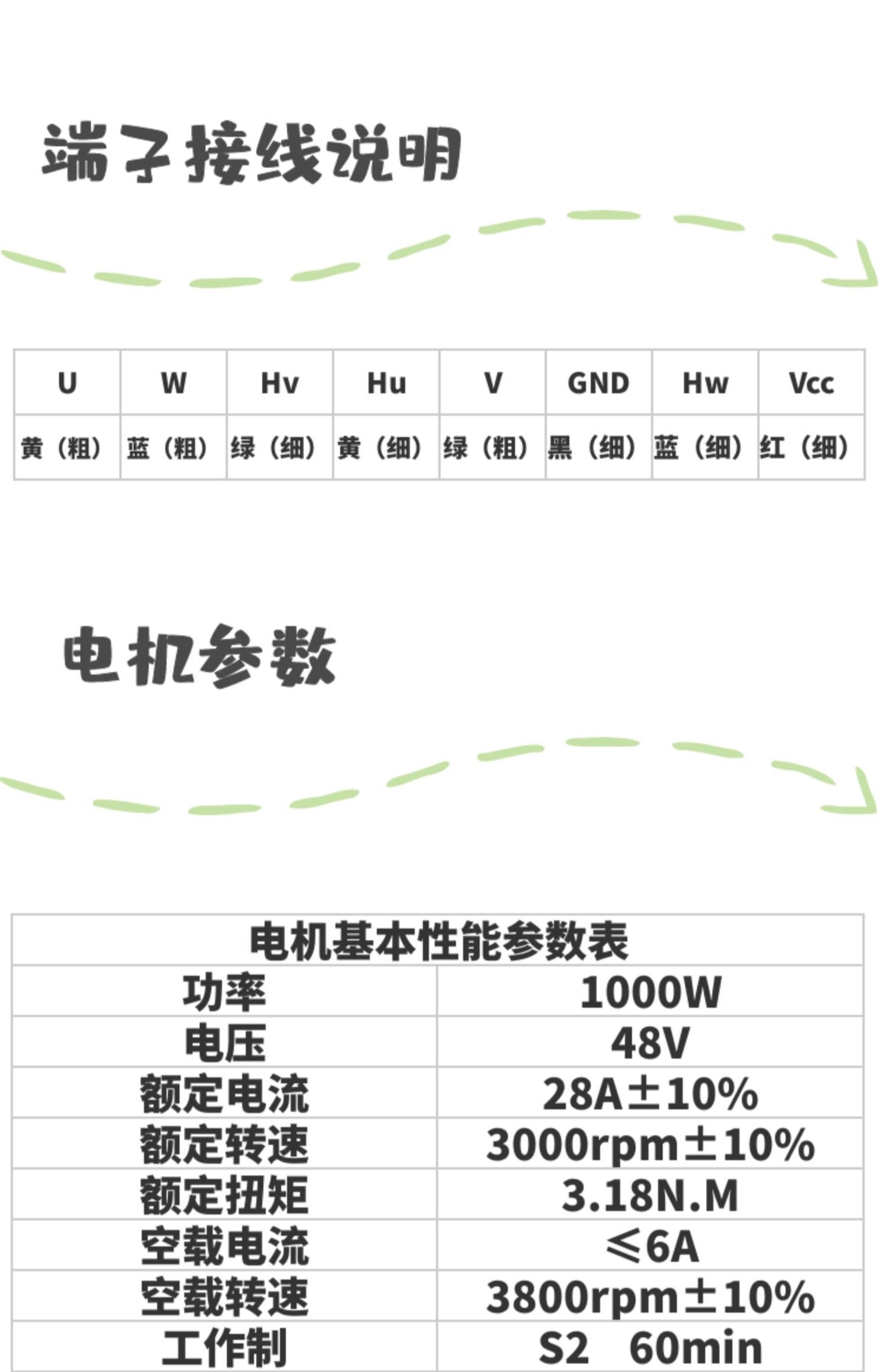 端子接线说明

| U | W | Hv | Hu | V | GND | Hw | Vcc |
|---|---|---|---|---|---|---|---|
| 黄（粗） | 蓝（粗） | 绿（细） | 黄（细） | 绿（粗） | 黑（细） | 蓝（细） | 红（细） |

电机参数

| 电机基本性能参数表 | |
|---|---|
| 功率 | 1000W |
| 电压 | 48V |
| 额定电流 | 28A±10% |
| 额定转速 | 3000rpm±10% |
| 额定扭矩 | 3.18N.M |
| 空载电流 | ≤6A |
| 空载转速 | 3800rpm±10% |
| 工作制 | S2 60min |